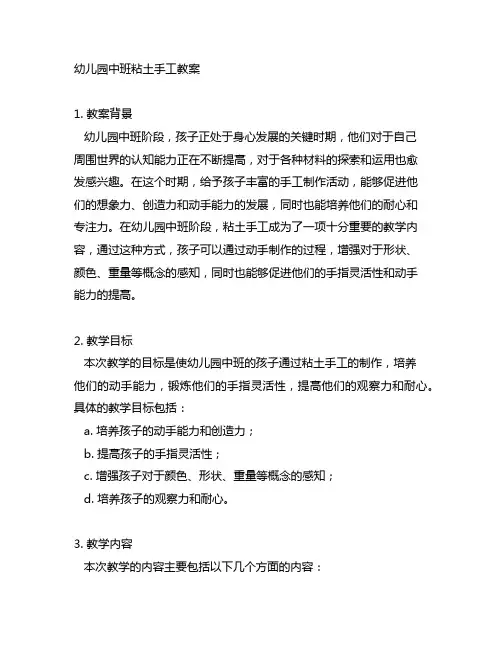 幼儿园中班粘土手工教案

1. 教案背景

幼儿园中班阶段，孩子正处于身心发展的关键时期，他们对于自己周围世界的认知能力正在不断提高，对于各种材料的探索和运用也愈发感兴趣。在这个时期，给予孩子丰富的手工制作活动，能够促进他们的想象力、创造力和动手能力的发展，同时也能培养他们的耐心和专注力。在幼儿园中班阶段，粘土手工成为了一项十分重要的教学内容，通过这种方式，孩子可以通过动手制作的过程，增强对于形状、颜色、重量等概念的感知，同时也能够促进他们的手指灵活性和动手能力的提高。

2. 教学目标

本次教学的目标是使幼儿园中班的孩子通过粘土手工的制作，培养他们的动手能力，锻炼他们的手指灵活性，提高他们的观察力和耐心。具体的教学目标包括：

a. 培养孩子的动手能力和创造力；

b. 提高孩子的手指灵活性；

c. 增强孩子对于颜色、形状、重量等概念的感知；

d. 培养孩子的观察力和耐心。

3. 教学内容

本次教学的内容主要包括以下几个方面的内容：